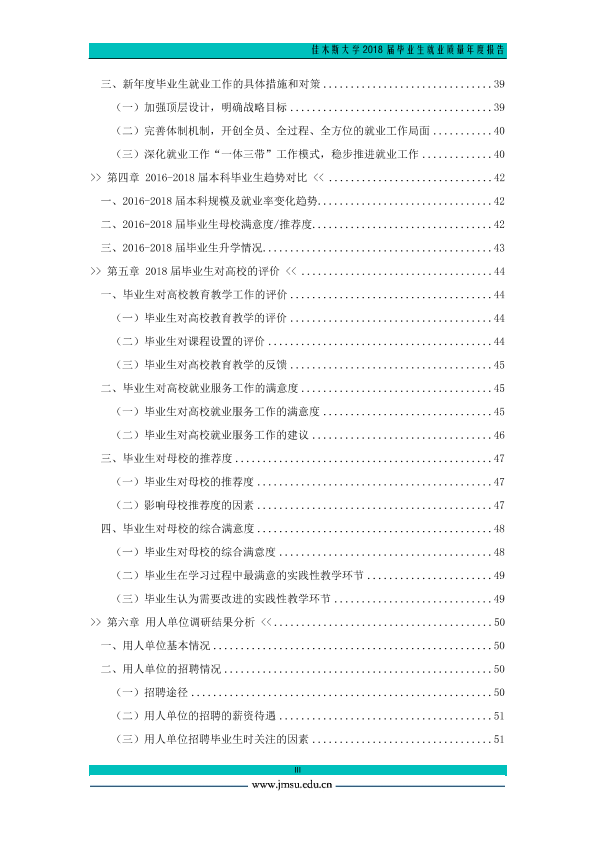 佳木斯大学2018届毕业生就业质量年度报告

三、新年度毕业生就业工作的具体措施和对策 39

（一）加强顶层设计，明确战略目标 39

（二）完善体制机制，开创全员、全过程、全方位的就业工作局面 40

（三）深化就业工作“一体三带”工作模式，稳步推进就业工作 40

>> 第四章 2016-2018届本科毕业生趋势对比 << 42

一、2016-2018届本科规模及就业率变化趋势 42

二、2016-2018届毕业生母校满意度/推荐度 42

三、2016-2018届毕业生升学情况 43

>> 第五章 2018届毕业生对高校的评价 << 44

一、毕业生对高校教育教学工作的评价 44

（一）毕业生对高校教育教学的评价 44

（二）毕业生对课程设置的评价 44

（三）毕业生对高校教育教学的反馈 45

二、毕业生对高校就业服务工作的满意度 45

（一）毕业生对高校就业服务工作的满意度 45

（二）毕业生对高校就业服务工作的建议 46

三、毕业生对母校的推荐度 47

（一）毕业生对母校的推荐度 47

（二）影响母校推荐度的因素 47

四、毕业生对母校的综合满意度 48

（一）毕业生对母校的综合满意度 48

（二）毕业生在学习过程中最满意的实践性教学环节 49

（三）毕业生认为需要改进的实践性教学环节 49

>> 第六章 用人单位调研结果分析 << 50

一、用人单位基本情况 50

二、用人单位的招聘情况 50

（一）招聘途径 50

（二）用人单位的招聘的薪资待遇 51

（三）用人单位招聘毕业生时关注的因素 51

III

www.jmsu.edu.cn